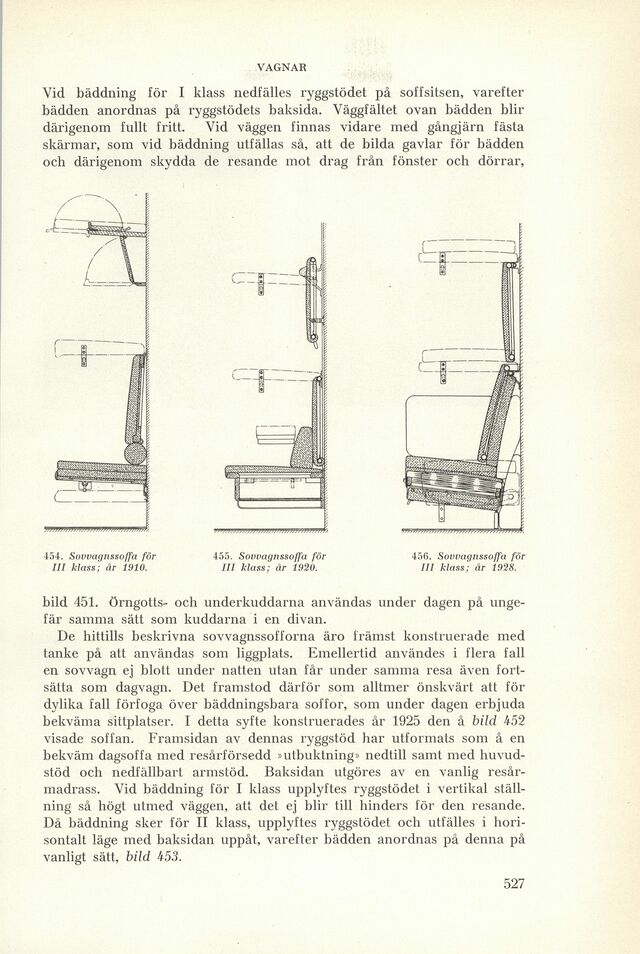 VAGNAR

Vid bäddning för I klass nedfälles ryggstödet på soffsitsen, varefter bädden anordnas på ryggstödets baksida. Väggfältet ovan bädden blir därigenom fullt fritt. Vid väggen finnas vidare med gångjärn fästa skärmar, som vid bäddning utfällas så, att de bilda gavlar för bädden och därigenom skydda de resande mot drag från fönster och dörrar,

454. Sovvagnssoffa för III klass; år 1910.

455. Sovvagnssoffa för III klass; år 1920.

456. Sovvagnssoffa för III klass; år 1928.

bild 451. Örngotts- och underkuddarna användas under dagen på ungefär samma sätt som kuddarna i en divan.

De hittills beskrivna sovvagnssofforna äro främst konstruerade med tanke på att användas som liggplats. Emellertid användes i flera fall en sovvagn ej blott under natten utan får under samma resa även fortsätta som dagvagn. Det framstod därför som alltmer önskvärt att för dylika fall förfoga över bäddningsbara soffor, som under dagen erbjuda bekväma sittplatser. I detta syfte konstruerades år 1925 den å bild 452 visade soffan. Framsidan av dennas ryggstöd har utformats som å en bekväm dagsoffa med resårförsedd »utbuktning» nedtill samt med huvudstöd och nedfällbart armstöd. Baksidan utgöres av en vanlig resårmadrass. Vid bäddning för I klass upplyftes ryggstödet i vertikal ställning så högt utmed väggen, att det ej blir till hinders för den resande. Då bäddning sker för II klass, upplyftes ryggstödet och utfälles i horisontalt läge med baksidan uppåt, varefter bädden anordnas på denna på vanligt sätt, bild 453.

527